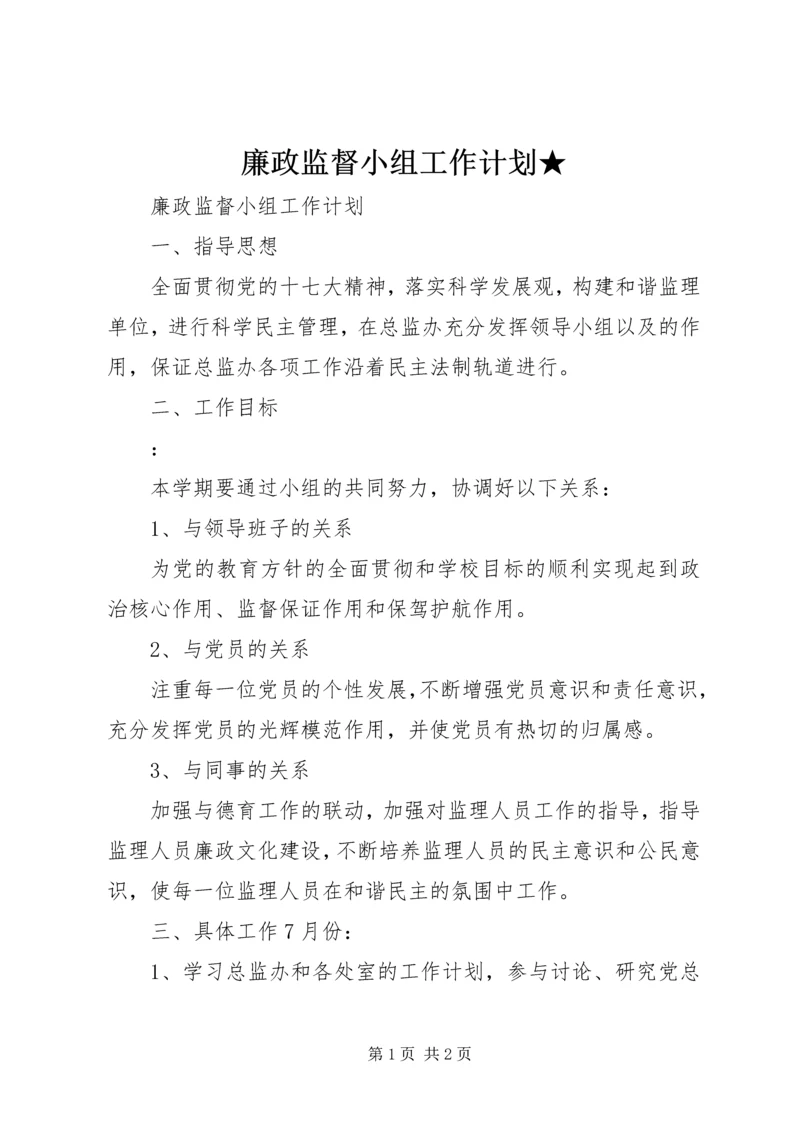 廉政监督小组工作计划★

廉政监督小组工作计划

一、指导思想

全面贯彻党的十七大精神，落实科学发展观，构建和谐监理单位，进行科学民主管理，在总监办充分发挥领导小组以及的作用，保证总监办各项工作沿着民主法制轨道进行。

二、工作目标

:

本学期要通过小组的共同努力，协调好以下关系：

1、与领导班子的关系

为党的教育方针的全面贯彻和学校目标的顺利实现起到政治核心作用、监督保证作用和保驾护航作用。

2、与党员的关系

注重每一位党员的个性发展，不断增强党员意识和责任意识，充分发挥党员的光辉模范作用，并使党员有热切的归属感。

3、与同事的关系

加强与德育工作的联动，加强对监理人员工作的指导，指导监理人员廉政文化建设，不断培养监理人员的民主意识和公民意识，使每一位监理人员在和谐民主的氛围中工作。

三、具体工作7月份：

1、学习总监办和各处室的工作计划，参与讨论、研究党总

第1页 共2页